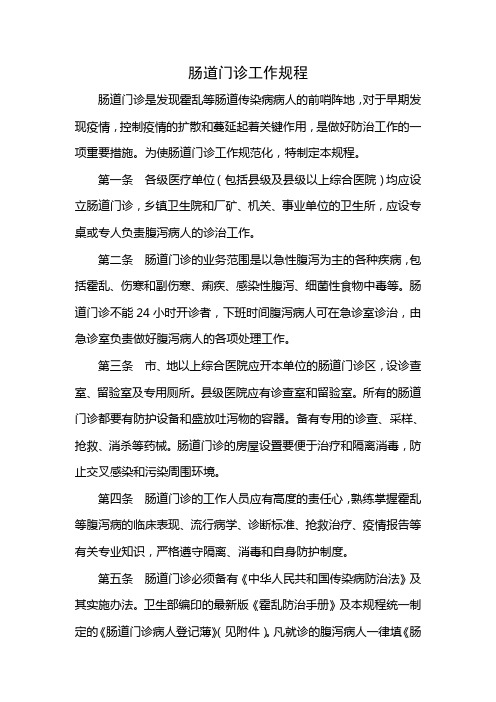 肠道门诊工作规程

肠道门诊是发现霍乱等肠道传染病病人的前哨阵地，对于早期发现疫情，控制疫情的扩散和蔓延起着关键作用，是做好防治工作的一项重要措施。为使肠道门诊工作规范化，特制定本规程。

第一条　各级医疗单位（包括县级及县级以上综合医院）均应设立肠道门诊，乡镇卫生院和厂矿、机关、事业单位的卫生所，应设专桌或专人负责腹泻病人的诊治工作。

第二条　肠道门诊的业务范围是以急性腹泻为主的各种疾病，包括霍乱、伤寒和副伤寒、痢疾、感染性腹泻、细菌性食物中毒等。肠道门诊不能 24 小时开诊者，下班时间腹泻病人可在急诊室诊治，由急诊室负责做好腹泻病人的各项处理工作。

第三条　市、地以上综合医院应开本单位的肠道门诊区，设诊查室、留验室及专用厕所。县级医院应有诊查室和留验室。所有的肠道门诊都要有防护设备和盛放吐泻物的容器。备有专用的诊查、采样、抢救、消杀等药械。肠道门诊的房屋设置要便于治疗和隔离消毒，防止交叉感染和污染周围环境。

第四条　肠道门诊的工作人员应有高度的责任心，熟练掌握霍乱等腹泻病的临床表现、流行病学、诊断标准、抢救治疗、疫情报告等有关专业知识，严格遵守隔离、消毒和自身防护制度。

第五条　肠道门诊必须备有《中华人民共和国传染病防治法》及其实施办法。卫生部编印的最新版《霍乱防治手册》及本规程统一制定的《肠道门诊病人登记薄》（见附件）。凡就诊的腹泻病人一律填《肠